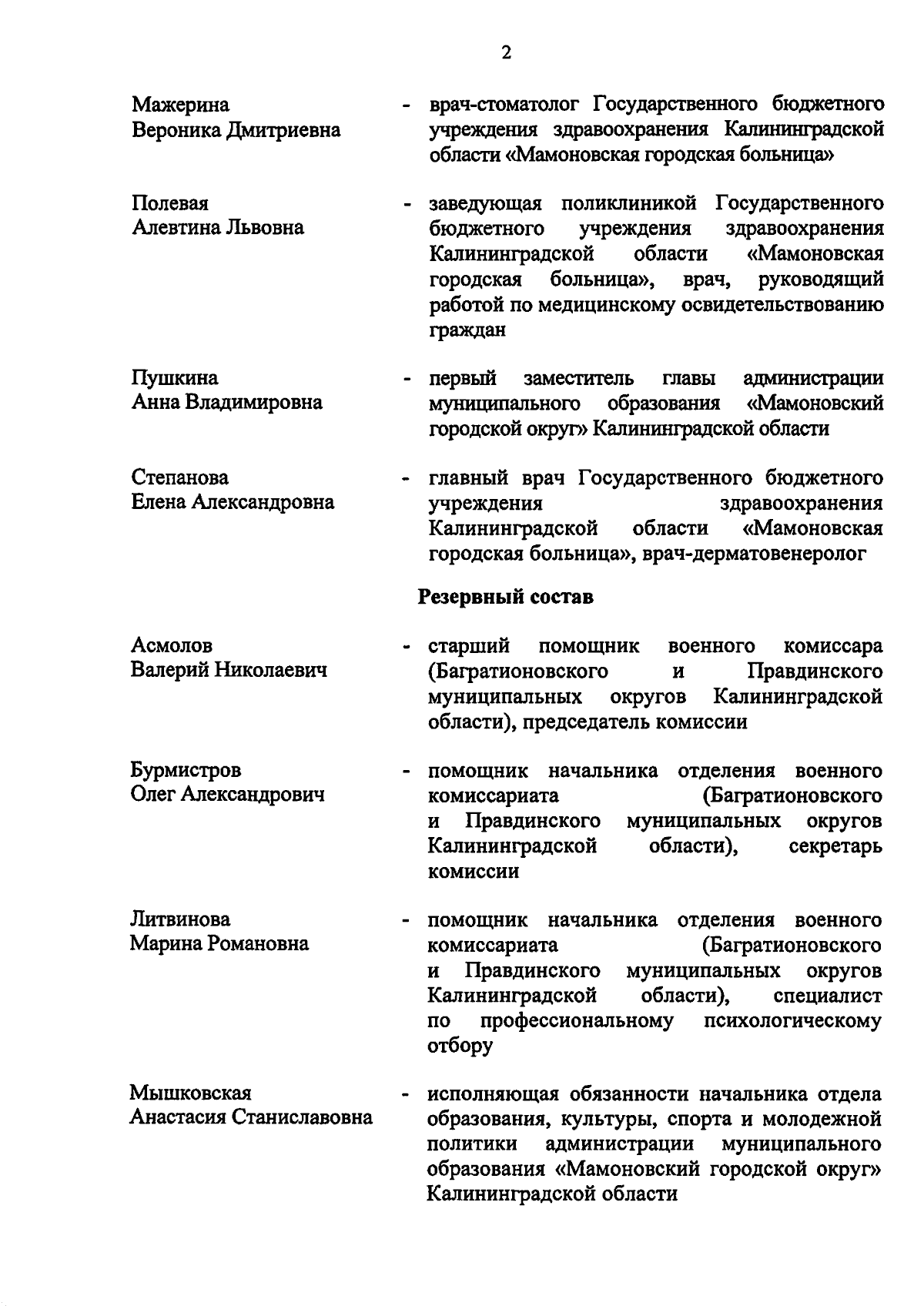 2

Мажерина Вероника Дмитриевна - врач-стоматолог Государственного бюджетного учреждения здравоохранения Калининградской области «Мамоновская городская больница»

Полевая Алевтина Львовна - заведующая поликлиникой Государственного бюджетного учреждения здравоохранения Калининградской области «Мамоновская городская больница», врач, руководящий работой по медицинскому освидетельствованию граждан

Пушкина Анна Владимировна - первый заместитель главы администрации муниципального образования «Мамоновский городской округ» Калининградской области

Степанова Елена Александровна - главный врач Государственного бюджетного учреждения здравоохранения Калининградской области «Мамоновская городская больница», врач-дерматовенеролог

Резервный состав

Асмолов Валерий Николаевич - старший помощник военного комиссара (Багратионовского и Правдинского муниципальных округов Калининградской области), председатель комиссии

Бурмистров Олег Александрович - помощник начальника отделения военного комиссариата (Багратионовского и Правдинского муниципальных округов Калининградской области), секретарь комиссии

Литвинова Марина Романовна - помощник начальника отделения военного комиссариата (Багратионовского и Правдинского муниципальных округов Калининградской области), специалист по профессиональному психологическому отбору

Мышковская Анастасия Станиславовна - исполняющая обязанности начальника отдела образования, культуры, спорта и молодежной политики администрации муниципального образования «Мамоновский городской округ» Калининградской области